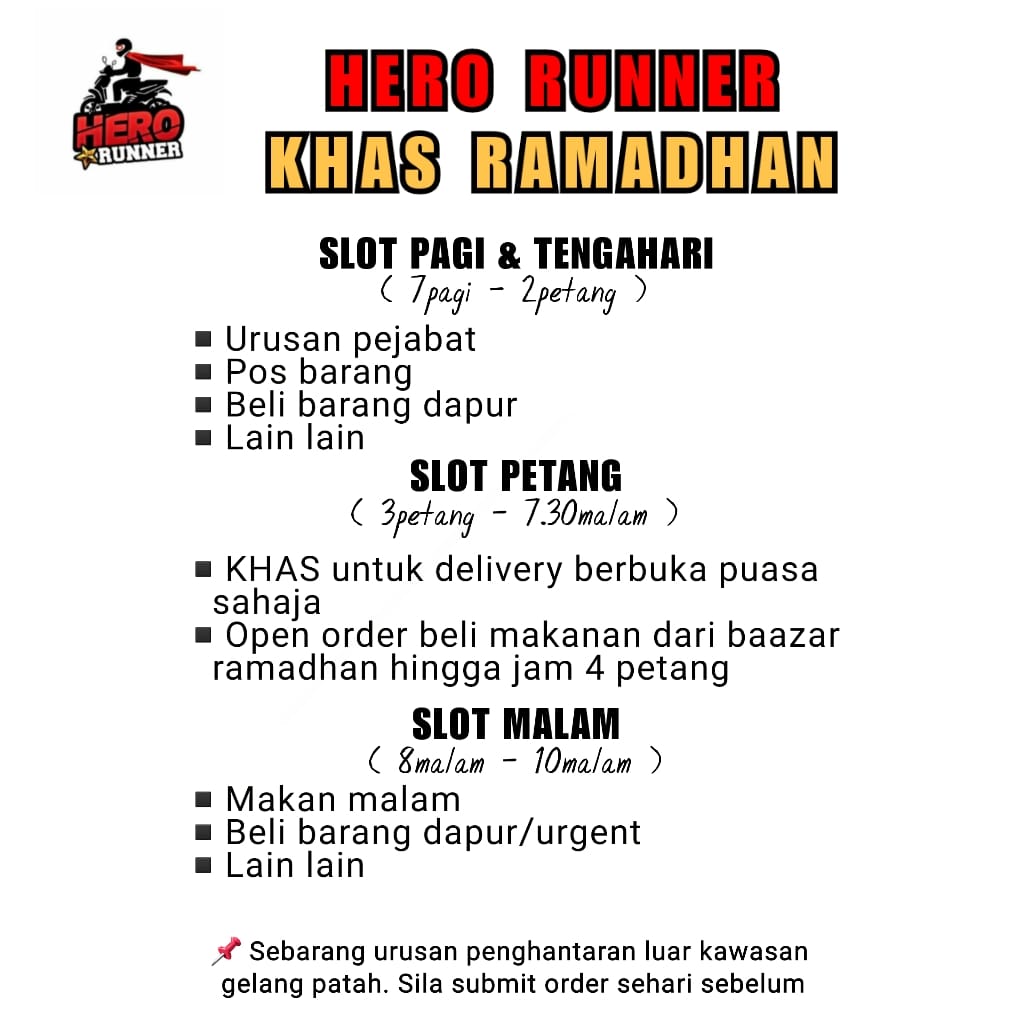 HERO RUNNER

HERO RUNNER
KHAS RAMADHAN

SLOT PAGI & TENGAHARI
( 7pagi - 2petang )

■ Urusan pejabat
■ Pos barang
■ Beli barang dapur
■ Lain lain

SLOT PETANG
( 3petang - 7.30malam )

■ KHAS untuk delivery berbuka puasa sahaja
■ Open order beli makanan dari baazar ramadhan hingga jam 4 petang

SLOT MALAM
( 8malam - 10malam )

■ Makan malam
■ Beli barang dapur/urgent
■ Lain lain

📌 Sebarang urusan penghantaran luar kawasan gelang patah. Sila submit order sehari sebelum